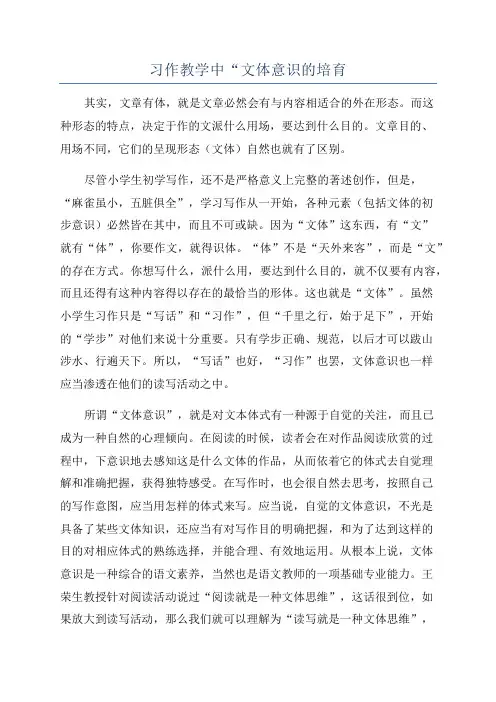 习作教学中“文体意识的培育

其实，文章有体，就是文章必然会有与内容相适合的外在形态。而这种形态的特点，决定于作的文派什么用场，要达到什么目的。文章目的、用场不同，它们的呈现形态（文体）自然也就有了区别。

尽管小学生初学写作，还不是严格意义上完整的著述创作，但是，“麻雀虽小，五脏俱全”，学习写作从一开始，各种元素（包括文体的初步意识）必然皆在其中，而且不可或缺。因为“文体”这东西，有“文”就有“体”，你要作文，就得识体。“体”不是“天外来客”，而是“文”的存在方式。你想写什么，派什么用，要达到什么目的，就不仅要有内容，而且还得有这种内容得以存在的最恰当的形体。这也就是“文体”。虽然小学生习作只是“写话”和“习作”，但“千里之行，始于足下”，开始的“学步”对他们来说十分重要。只有学步正确、规范，以后才可以跋山涉水、行遍天下。所以，“写话”也好，“习作”也罢，文体意识也一样应当渗透在他们的读写活动之中。

所谓“文体意识”，就是对文本体式有一种源于自觉的关注，而且已成为一种自然的心理倾向。在阅读的时候，读者会在对作品阅读欣赏的过程中，下意识地去感知这是什么文体的作品，从而依着它的体式去自觉理解和准确把握，获得独特感受。在写作时，也会很自然去思考，按照自己的写作意图，应当用怎样的体式来写。应当说，自觉的文体意识，不光是具备了某些文体知识，还应当有对写作目的明确把握，和为了达到这样的目的对相应体式的熟练选择，并能合理、有效地运用。从根本上说，文体意识是一种综合的语文素养，当然也是语文教师的一项基础专业能力。王荣生教授针对阅读活动说过“阅读就是一种文体思维”，这话很到位，如果放大到读写活动，那么我们就可以理解为“读写就是一种文体思维”，